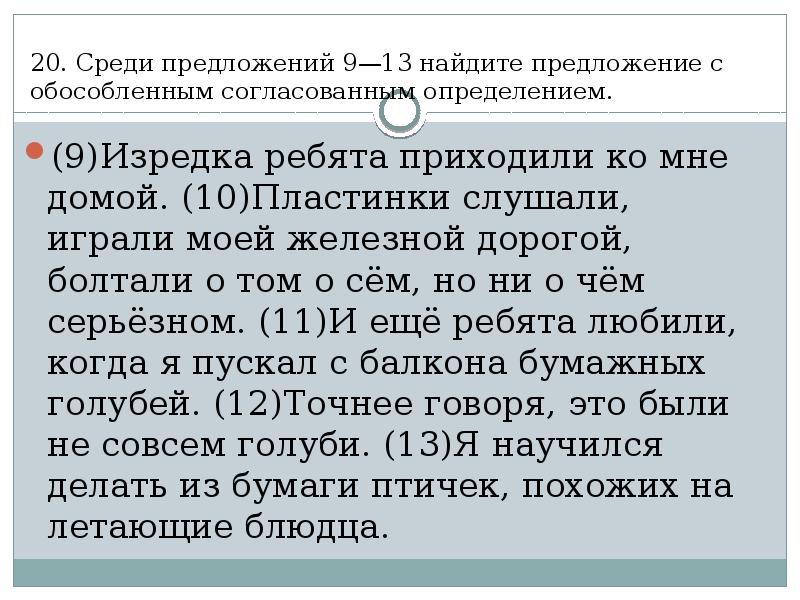 20. Среди предложений 9—13 найдите предложение с обособленным согласованным определением.

(9)Изредка ребята приходили ко мне домой. (10)Пластинки слушали, играли моей железной дорогой, болтали о том о сём, но ни о чём серьёзном. (11)И ещё ребята любили, когда я пускал с балкона бумажных голубей. (12)Точнее говоря, это были не совсем голуби. (13)Я научился делать из бумаги птичек, похожих на летающие блюдца.